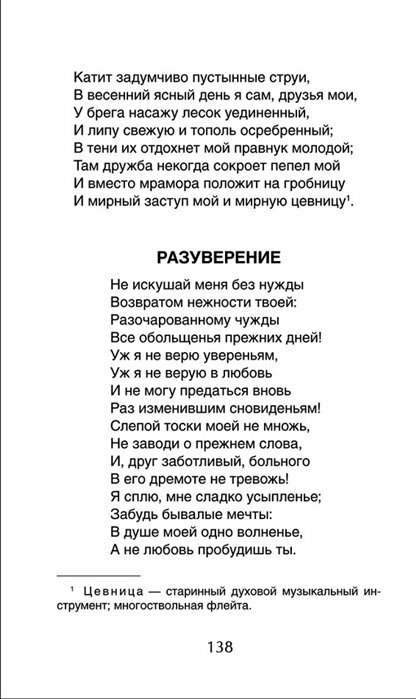 Катит задумчиво пустынные струи,
В весенний ясный день я сам, друзья мои,
У брега насажу лесок уединенный,
И липу свежую и тополь осребренный;
В тени их отдохнет мой правнук молодой;
Там дружба некогда сокроет пепел мой
И вместо мрамора положит на гробницу
И мирный заступ мой и мирную цевницу$^1$.

РАЗУВЕРЕНИЕ

Не искушай меня без нужды
Возвратом нежности твоей:
Разочарованному чужды
Все обольщенья прежних дней!
Уж я не верю увереньям,
Уж я не верую в любовь
И не могу предаться вновь
Раз изменившим сновиденьям!
Слепой тоски моей не множь,
Не заводи о прежнем слова,
И, друг заботливый, больного
В его дремоте не тревожь!
Я сплю, мне сладко усыпленье;
Забудь бывалые мечты:
В душе моей одно волненье,
А не любовь пробудишь ты.

$^1$ Цевница — старинный духовой музыкальный инструмент; многоствольная флейта.

138